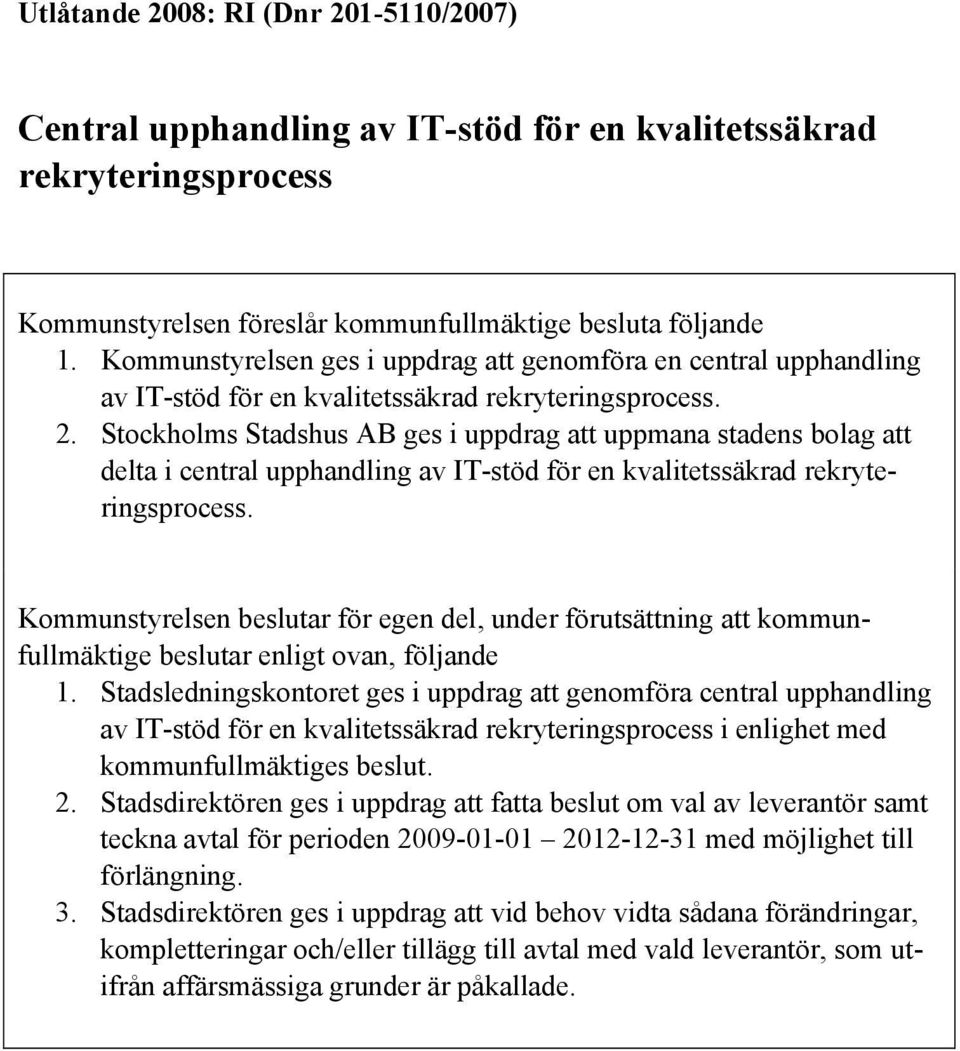 Utlåtande 2008: RI (Dnr 201-5110/2007)

Central upphandling av IT-stöd för en kvalitetssäkrad rekryteringsprocess

Kommunstyrelsen föreslår kommunfullmäktige besluta följande
1. Kommunstyrelsen ges i uppdrag att genomföra en central upphandling av IT-stöd för en kvalitetssäkrad rekryteringsprocess.
2. Stockholms Stadshus AB ges i uppdrag att uppmana stadens bolag att delta i central upphandling av IT-stöd för en kvalitetssäkrad rekryteringsprocess.

Kommunstyrelsen beslutar för egen del, under förutsättning att kommunfullmäktige beslutar enligt ovan, följande
1. Stadsledningskontoret ges i uppdrag att genomföra central upphandling av IT-stöd för en kvalitetssäkrad rekryteringsprocess i enlighet med kommunfullmäktiges beslut.
2. Stadsdirektören ges i uppdrag att fatta beslut om val av leverantör samt teckna avtal för perioden 2009-01-01 – 2012-12-31 med möjlighet till förlängning.
3. Stadsdirektören ges i uppdrag att vid behov vidta sådana förändringar, kompletteringar och/eller tillägg till avtal med vald leverantör, som utifrån affärsmässiga grunder är påkallade.